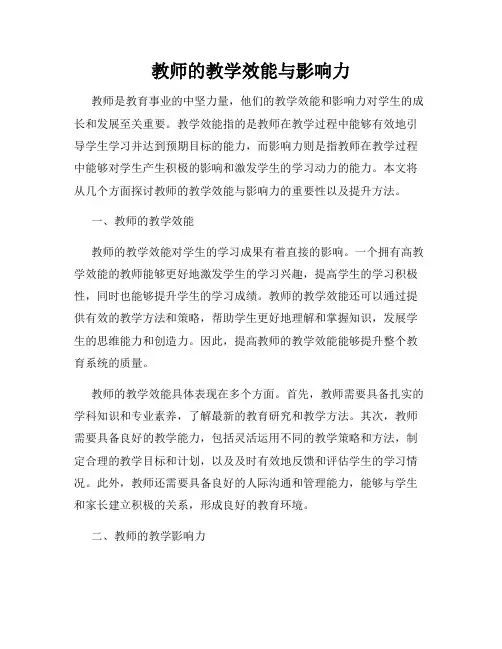 教师的教学效能与影响力

教师是教育事业的中坚力量，他们的教学效能和影响力对学生的成长和发展至关重要。教学效能指的是教师在教学过程中能够有效地引导学生学习并达到预期目标的能力，而影响力则是指教师在教学过程中能够对学生产生积极的影响和激发学生的学习动力的能力。本文将从几个方面探讨教师的教学效能与影响力的重要性以及提升方法。

一、教师的教学效能

教师的教学效能对学生的学习成果有着直接的影响。一个拥有高教学效能的教师能够更好地激发学生的学习兴趣，提高学生的学习积极性，同时也能够提升学生的学习成绩。教师的教学效能还可以通过提供有效的教学方法和策略，帮助学生更好地理解和掌握知识，发展学生的思维能力和创造力。因此，提高教师的教学效能能够提升整个教育系统的质量。

教师的教学效能具体表现在多个方面。首先，教师需要具备扎实的学科知识和专业素养，了解最新的教育研究和教学方法。其次，教师需要具备良好的教学能力，包括灵活运用不同的教学策略和方法，制定合理的教学目标和计划，以及及时有效地反馈和评估学生的学习情况。此外，教师还需要具备良好的人际沟通和管理能力，能够与学生和家长建立积极的关系，形成良好的教育环境。

二、教师的教学影响力